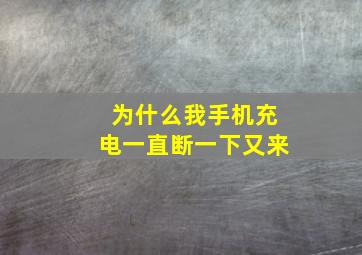 为什么我手机充电一直断一下又来